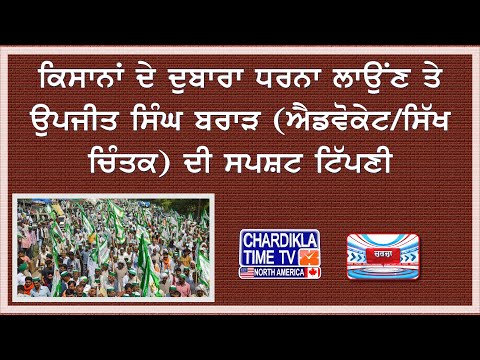 ਕਿਸਾਨਾਂ ਦੇ ਦੁਬਾਰਾ ਧਰਨਾ ਲਾਉਂਣ ਤੇ ਉਪਜੀਤ ਸਿੰਘ ਬਰਾੜ (ਐਡਵੋਕੇਟ/ਸਿੱਖ ਚਿੰਤਕ) ਦੀ ਸਪਸ਼ਟ ਟਿੱਪਣੀ

CHARDIKLA TIME TV
NORTH AMERICA

ਚਰਚਾ